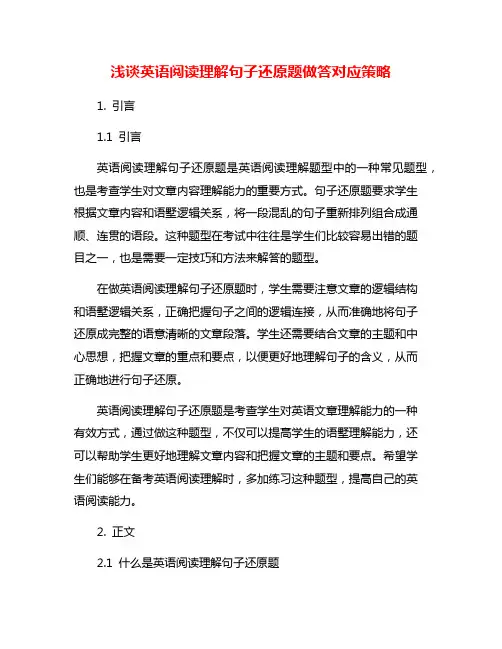 浅谈英语阅读理解句子还原题做答对应策略

1. 引言

1.1 引言

英语阅读理解句子还原题是英语阅读理解题型中的一种常见题型，也是考查学生对文章内容理解能力的重要方式。句子还原题要求学生根据文章内容和语墅逻辑关系，将一段混乱的句子重新排列组合成通顺、连贯的语段。这种题型在考试中往往是学生们比较容易出错的题目之一，也是需要一定技巧和方法来解答的题型。

在做英语阅读理解句子还原题时，学生需要注意文章的逻辑结构和语墅逻辑关系，正确把握句子之间的逻辑连接，从而准确地将句子还原成完整的语意清晰的文章段落。学生还需要结合文章的主题和中心思想，把握文章的重点和要点，以便更好地理解句子的含义，从而正确地进行句子还原。

英语阅读理解句子还原题是考查学生对英语文章理解能力的一种有效方式，通过做这种题型，不仅可以提高学生的语墅理解能力，还可以帮助学生更好地理解文章内容和把握文章的主题和要点。希望学生们能够在备考英语阅读理解时，多加练习这种题型，提高自己的英语阅读能力。

2. 正文

2.1 什么是英语阅读理解句子还原题